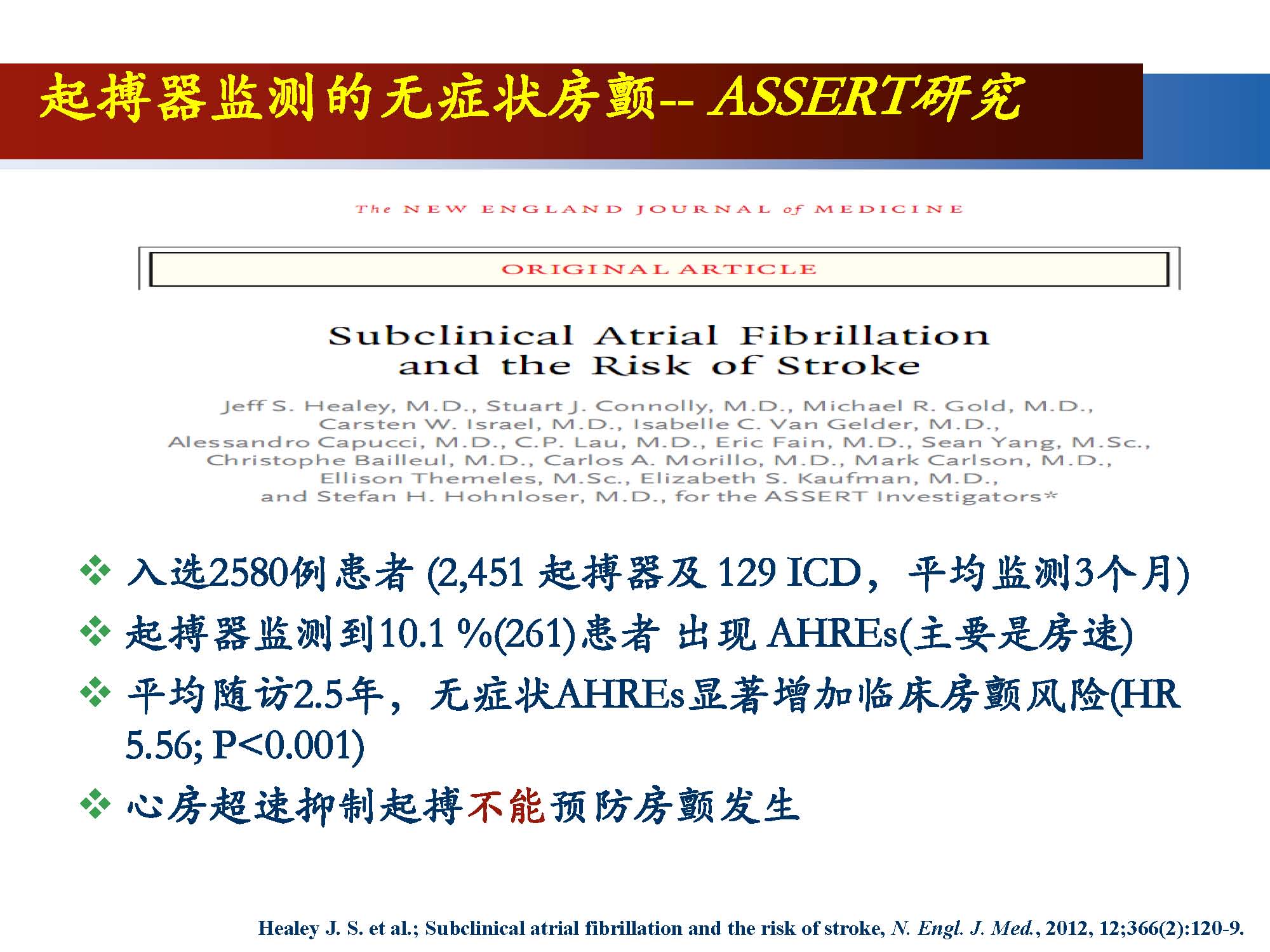 起搏器监测的无症状房颤-- ASSERT研究

The NEW ENGLAND JOURNAL of MEDICINE

ORIGINAL ARTICLE

Subclinical Atrial Fibrillation and the Risk of Stroke

Jeff S. Healey, M.D., Stuart J. Connolly, M.D., Michael R. Gold, M.D., Carsten W. Israel, M.D., Isabelle C. Van Gelder, M.D., Alessandro Capucci, M.D., C.P. Lau, M.D., Eric Fain, M.D., Sean Yang, M.Sc., Christophe Bailleul, M.D., Carlos A. Morillo, M.D., Mark Carlson, M.D., Ellison Themeles, M.Sc., Elizabeth S. Kaufman, M.D., and Stefan H. Hohnloser, M.D., for the ASSERT Investigators*

❖ 入选2580例患者 (2,451 起搏器及 129 ICD，平均监测3个月)

❖ 起搏器监测到10.1 %(261)患者 出现 AHREs(主要是房速)

❖ 平均随访2.5年，无症状AHREs显著增加临床房颤风险(HR 5.56; P<0.001)

❖ 心房超速抑制起搏不能预防房颤发生

Healey J. S. et al.; Subclinical atrial fibrillation and the risk of stroke, N. Engl. J. Med., 2012, 12;366(2):120-9.